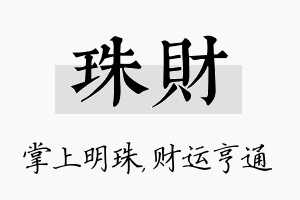 珠財

掌上明珠,财运亨通